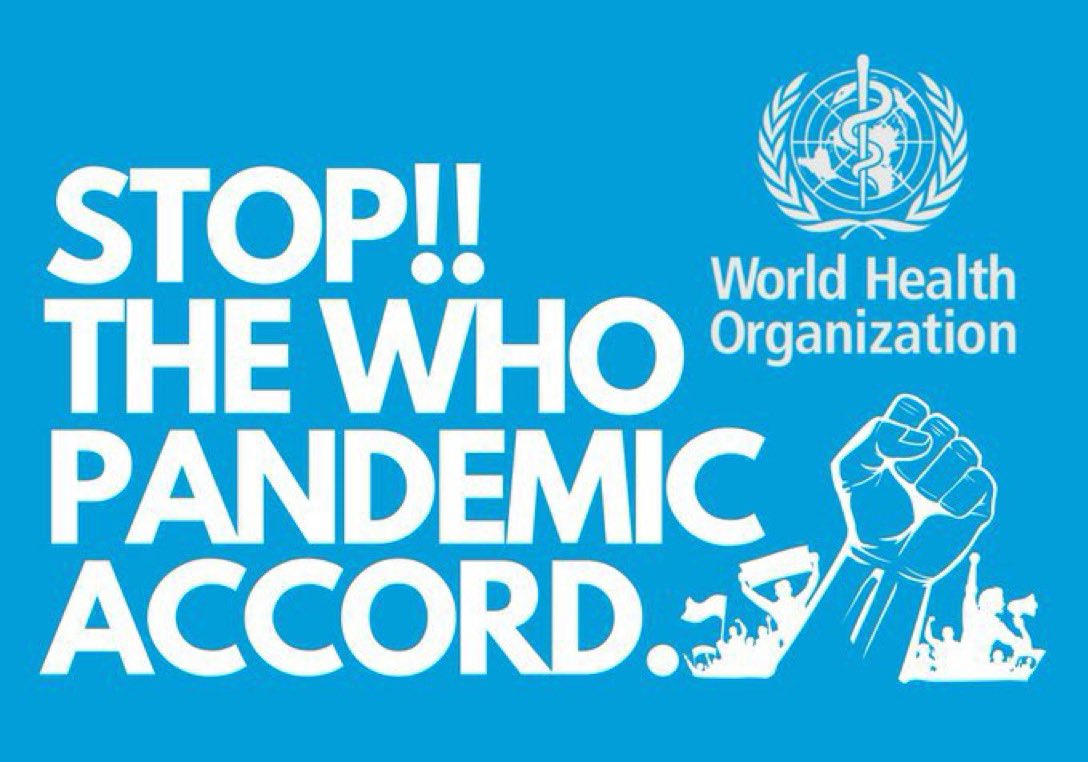 STOP!!
THE WHO
PANDEMIC
ACCORD.

World Health
Organization